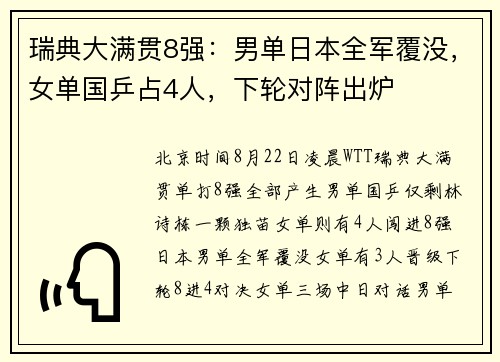 瑞典大满贯8强：男单日本全军覆没，女单国乒占4人，下轮对阵出炉

北京时间8月22日凌晨WTT瑞典大满贯单打8强全部产生男单国乒仅剩林诗栋一颗独苗女单则有4人闯进8强日本男单全军覆没女单有3人晋级下轮8进4对决女单三场中日对话男单